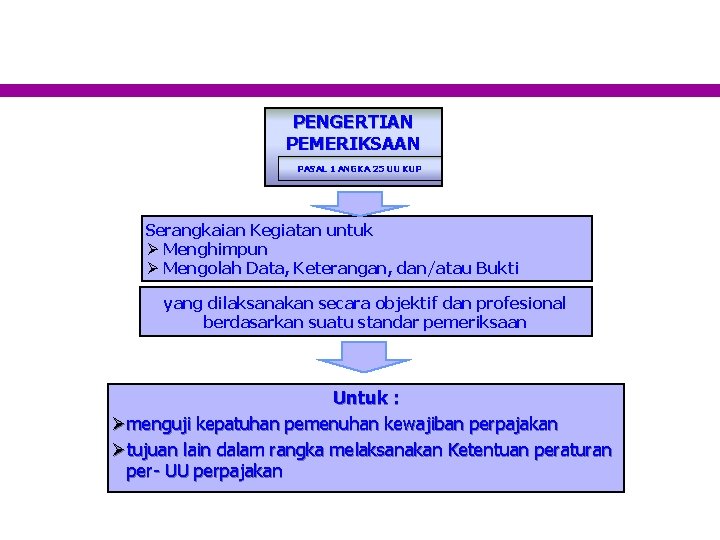 PENGERTIAN PEMERIKSAAN

PASAL 1 ANGKA 25 UU KUP

Serangkaian Kegiatan untuk
➢ Menghimpun
➢ Mengolah Data, Keterangan, dan/atau Bukti

yang dilaksanakan secara objektif dan profesional berdasarkan suatu standar pemeriksaan

Untuk :
➢ menguji kepatuhan pemenuhan kewajiban perpajakan
➢ tujuan lain dalam rangka melaksanakan Ketentuan peraturan per- UU perpajakan